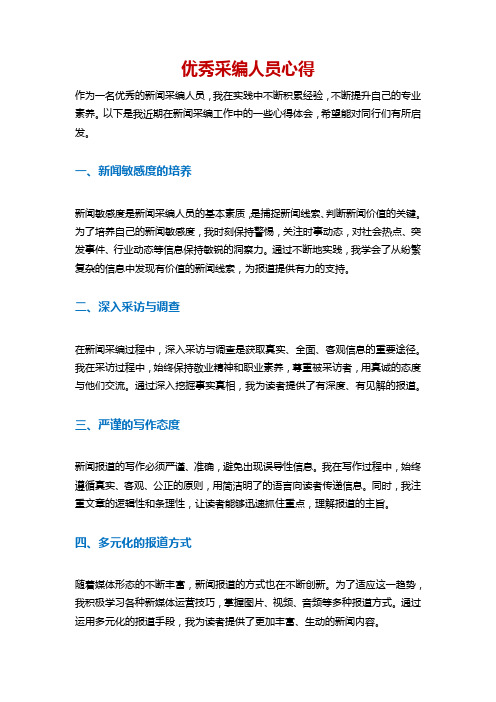 优秀采编人员心得

作为一名优秀的新闻采编人员，我在实践中不断积累经验，不断提升自己的专业素养。以下是我近期在新闻采编工作中的一些心得体会，希望能对同行们有所启发。

一、新闻敏感度的培养

新闻敏感度是新闻采编人员的基本素质，是捕捉新闻线索、判断新闻价值的关键。为了培养自己的新闻敏感度，我时刻保持警惕，关注时事动态，对社会热点、突发事件、行业动态等信息保持敏锐的洞察力。通过不断地实践，我学会了从纷繁复杂的信息中发现有价值的新闻线索，为报道提供有力的支持。

二、深入采访与调查

在新闻采编过程中，深入采访与调查是获取真实、全面、客观信息的重要途径。我在采访过程中，始终保持敬业精神和职业素养，尊重被采访者，用真诚的态度与他们交流。通过深入挖掘事实真相，我为读者提供了有深度、有见解的报道。

三、严谨的写作态度

新闻报道的写作必须严谨、准确，避免出现误导性信息。我在写作过程中，始终遵循真实、客观、公正的原则，用简洁明了的语言向读者传递信息。同时，我注重文章的逻辑性和条理性，让读者能够迅速抓住重点，理解报道的主旨。

四、多元化的报道方式

随着媒体形态的不断丰富，新闻报道的方式也在不断创新。为了适应这一趋势，我积极学习各种新媒体运营技巧，掌握图片、视频、音频等多种报道方式。通过运用多元化的报道手段，我为读者提供了更加丰富、生动的新闻内容。